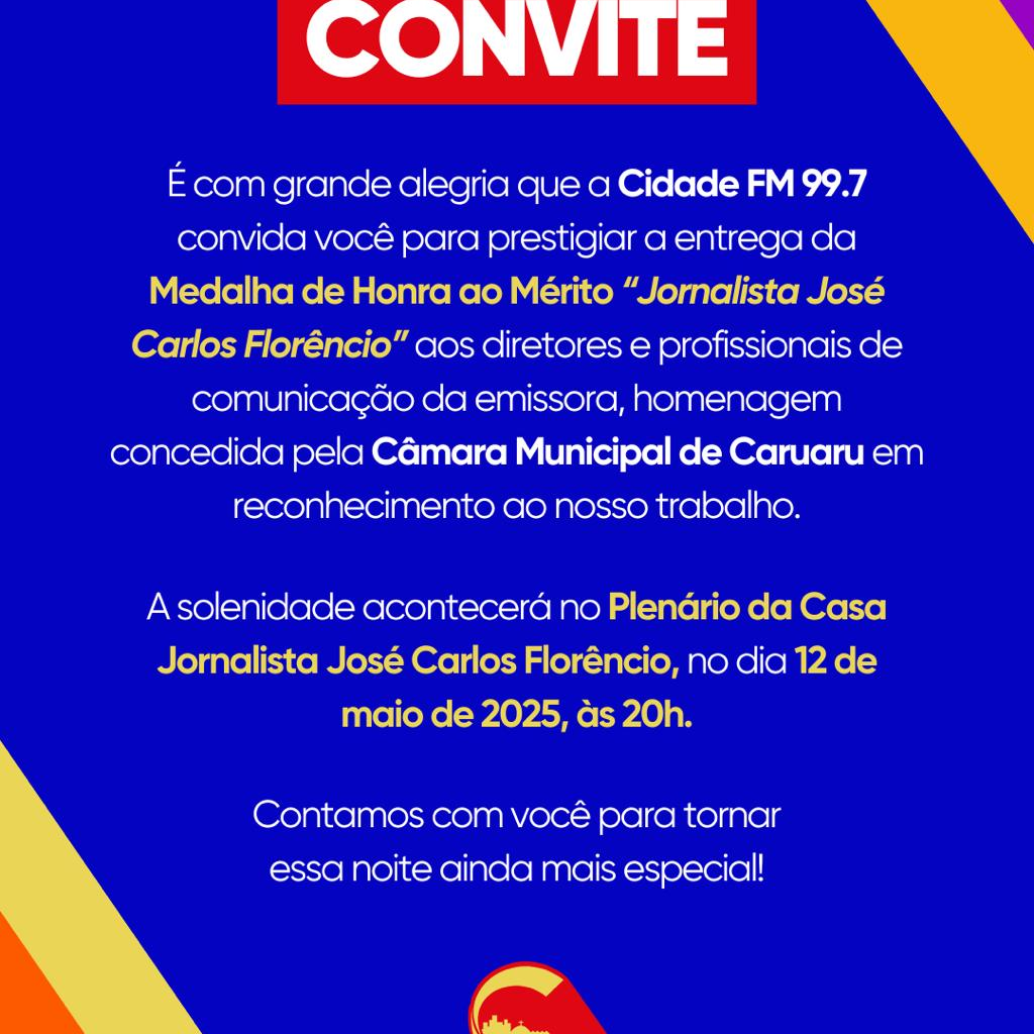 CONVITE

É com grande alegria que a Cidade FM 99.7 convida você para prestigiar a entrega da Medalha de Honra ao Mérito "Jornalista José Carlos Florêncio" aos diretores e profissionais de comunicação da emissora, homenagem concedida pela Câmara Municipal de Caruaru em reconhecimento ao nosso trabalho.

A solenidade acontecerá no Plenário da Casa Jornalista José Carlos Florêncio, no dia 12 de maio de 2025, às 20h.

Contamos com você para tornar essa noite ainda mais especial!